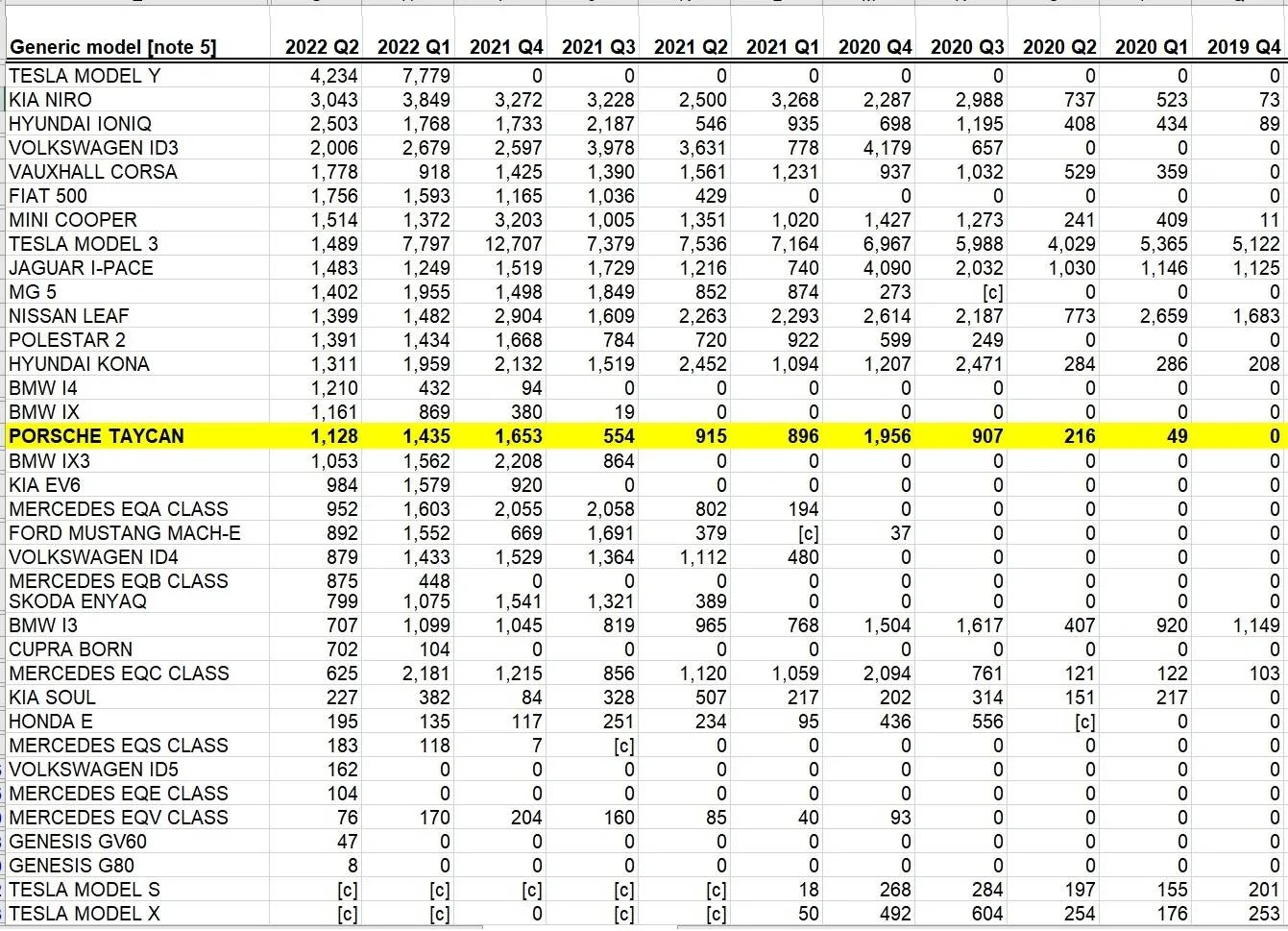 | Generic model [note 5] | 2022 Q2 | 2022 Q1 | 2021 Q4 | 2021 Q3 | 2021 Q2 | 2021 Q1 | 2020 Q4 | 2020 Q3 | 2020 Q2 | 2020 Q1 | 2019 Q4 |
|---|---|---|---|---|---|---|---|---|---|---|---|
| TESLA MODEL Y | 4,234 | 7,779 | 0 | 0 | 0 | 0 | 0 | 0 | 0 | 0 | 0 |
| KIA NIRO | 3,043 | 3,849 | 3,272 | 3,228 | 2,500 | 3,268 | 2,287 | 2,988 | 737 | 523 | 73 |
| HYUNDAI IONIQ | 2,503 | 1,768 | 1,733 | 2,187 | 546 | 935 | 698 | 1,195 | 408 | 434 | 89 |
| VOLKSWAGEN ID3 | 2,006 | 2,679 | 2,597 | 3,978 | 3,631 | 778 | 4,179 | 657 | 0 | 0 | 0 |
| VAUXHALL CORSA | 1,778 | 918 | 1,425 | 1,390 | 1,561 | 1,231 | 937 | 1,032 | 529 | 359 | 0 |
| FIAT 500 | 1,756 | 1,593 | 1,165 | 1,036 | 429 | 0 | 0 | 0 | 0 | 0 | 0 |
| MINI COOPER | 1,514 | 1,372 | 3,203 | 1,005 | 1,351 | 1,020 | 1,427 | 1,273 | 241 | 409 | 11 |
| TESLA MODEL 3 | 1,489 | 7,797 | 12,707 | 7,379 | 7,536 | 7,164 | 6,967 | 5,988 | 4,029 | 5,365 | 5,122 |
| JAGUAR I-PACE | 1,483 | 1,249 | 1,519 | 1,729 | 1,216 | 740 | 4,090 | 2,032 | 1,030 | 1,146 | 1,125 |
| MG 5 | 1,402 | 1,955 | 1,498 | 1,849 | 852 | 874 | 273 | [c] | 0 | 0 | 0 |
| NISSAN LEAF | 1,399 | 1,482 | 2,904 | 1,609 | 2,263 | 2,293 | 2,614 | 2,187 | 773 | 2,659 | 1,683 |
| POLESTAR 2 | 1,391 | 1,434 | 1,668 | 784 | 720 | 922 | 599 | 249 | 0 | 0 | 0 |
| HYUNDAI KONA | 1,311 | 1,959 | 2,132 | 1,519 | 2,452 | 1,094 | 1,207 | 2,471 | 284 | 286 | 208 |
| BMW I4 | 1,210 | 432 | 94 | 0 | 0 | 0 | 0 | 0 | 0 | 0 | 0 |
| BMW IX | 1,161 | 869 | 380 | 19 | 0 | 0 | 0 | 0 | 0 | 0 | 0 |
| PORSCHE TAYCAN | 1,128 | 1,435 | 1,653 | 554 | 915 | 896 | 1,956 | 907 | 216 | 49 | 0 |
| BMW IX3 | 1,053 | 1,562 | 2,208 | 864 | 0 | 0 | 0 | 0 | 0 | 0 | 0 |
| KIA EV6 | 984 | 1,579 | 920 | 0 | 0 | 0 | 0 | 0 | 0 | 0 | 0 |
| MERCEDES EQA CLASS | 952 | 1,603 | 2,055 | 2,058 | 802 | 194 | 0 | 0 | 0 | 0 | 0 |
| FORD MUSTANG MACH-E | 892 | 1,552 | 669 | 1,691 | 379 | [c] | 37 | 0 | 0 | 0 | 0 |
| VOLKSWAGEN ID4 | 879 | 1,433 | 1,529 | 1,364 | 1,112 | 480 | 0 | 0 | 0 | 0 | 0 |
| MERCEDES EQB CLASS | 875 | 448 | 0 | 0 | 0 | 0 | 0 | 0 | 0 | 0 | 0 |
| SKODA ENYAQ | 799 | 1,075 | 1,541 | 1,321 | 389 | 0 | 0 | 0 | 0 | 0 | 0 |
| BMW I3 | 707 | 1,099 | 1,045 | 819 | 965 | 768 | 1,504 | 1,617 | 407 | 920 | 1,149 |
| CUPRA BORN | 702 | 104 | 0 | 0 | 0 | 0 | 0 | 0 | 0 | 0 | 0 |
| MERCEDES EQC CLASS | 625 | 2,181 | 1,215 | 856 | 1,120 | 1,059 | 2,094 | 761 | 121 | 122 | 103 |
| KIA SOUL | 227 | 382 | 84 | 328 | 507 | 217 | 202 | 314 | 151 | 217 | 0 |
| HONDA E | 195 | 135 | 117 | 251 | 234 | 95 | 436 | 556 | [c] | 0 | 0 |
| MERCEDES EQS CLASS | 183 | 118 | 7 | [c] | 0 | 0 | 0 | 0 | 0 | 0 | 0 |
| VOLKSWAGEN ID5 | 162 | 0 | 0 | 0 | 0 | 0 | 0 | 0 | 0 | 0 | 0 |
| MERCEDES EQE CLASS | 104 | 0 | 0 | 0 | 0 | 0 | 0 | 0 | 0 | 0 | 0 |
| MERCEDES EQV CLASS | 76 | 170 | 204 | 160 | 85 | 40 | 93 | 0 | 0 | 0 | 0 |
| GENESIS GV60 | 47 | 0 | 0 | 0 | 0 | 0 | 0 | 0 | 0 | 0 | 0 |
| GENESIS G80 | 8 | 0 | 0 | 0 | 0 | 0 | 0 | 0 | 0 | 0 | 0 |
| TESLA MODEL S | [c] | [c] | [c] | [c] | [c] | 18 | 268 | 284 | 197 | 155 | 201 |
| TESLA MODEL X | [c] | [c] | 0 | [c] | [c] | 50 | 492 | 604 | 254 | 176 | 253 |